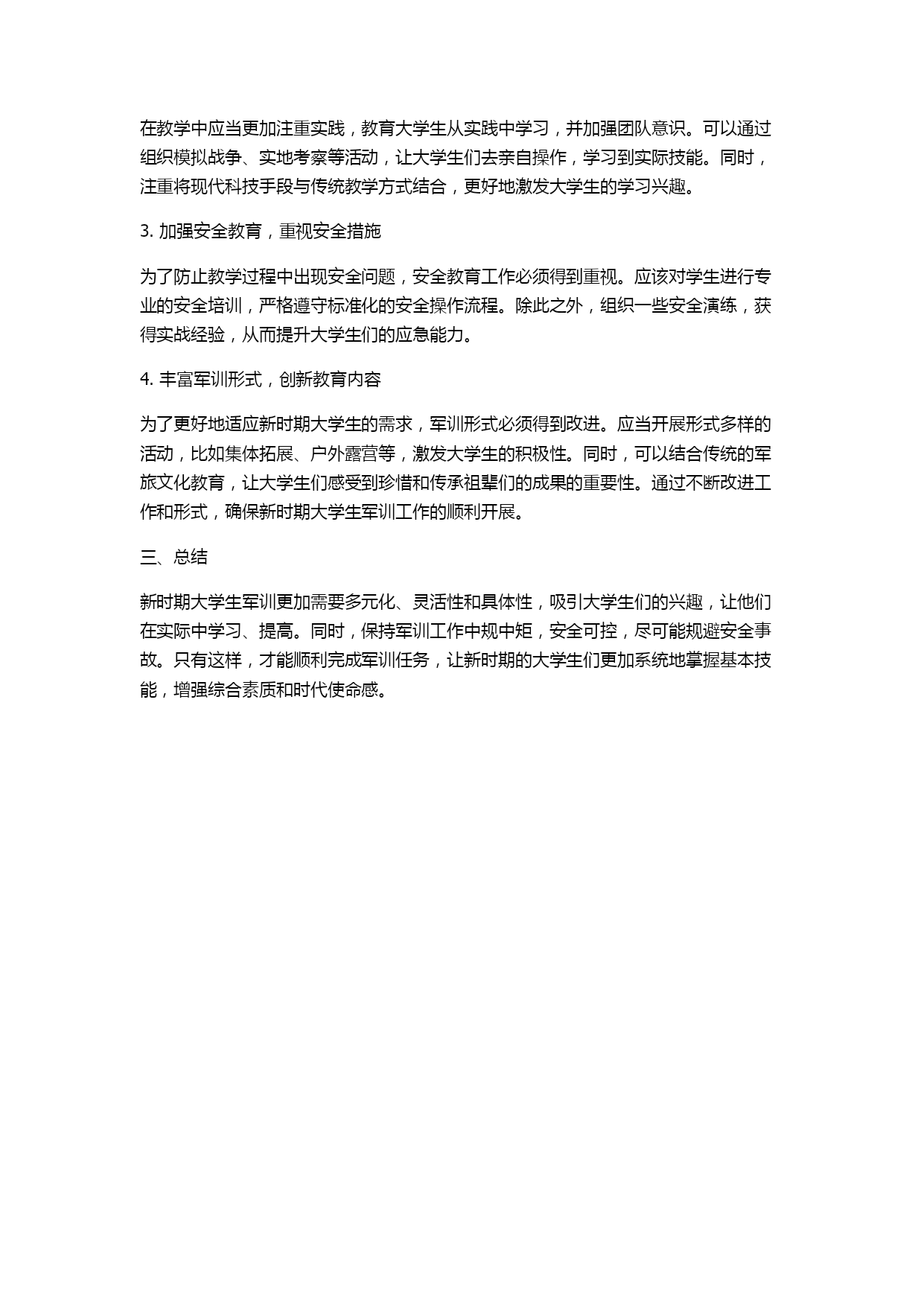 在教学中应当更加注重实践，教育大学生从实践中学习，并加强团队意识。可以通过组织模拟战争、实地考察等活动，让大学生们去亲自操作，学习到实际技能。同时，注重将现代科技手段与传统教学方式结合，更好地激发大学生的学习兴趣。

3. 加强安全教育，重视安全措施

为了防止教学过程中出现安全问题，安全教育工作必须得到重视。应该对学生进行专业的安全培训，严格遵守标准化的安全操作流程。除此之外，组织一些安全演练，获得实战经验，从而提升大学生们的应急能力。

4. 丰富军训形式，创新教育内容

为了更好地适应新时期大学生的需求，军训形式必须得到改进。应当开展形式多样的活动，比如集体拓展、户外露营等，激发大学生的积极性。同时，可以结合传统的军旅文化教育，让大学生们感受到珍惜和传承祖辈们的成果的重要性。通过不断改进工作和形式，确保新时期大学生军训工作的顺利开展。

三、总结

新时期大学生军训更加需要多元化、灵活性和具体性，吸引大学生们的兴趣，让他们在实际中学习、提高。同时，保持军训工作中规中矩，安全可控，尽可能规避安全事故。只有这样，才能顺利完成军训任务，让新时期的大学生们更加系统地掌握基本技能，增强综合素质和时代使命感。